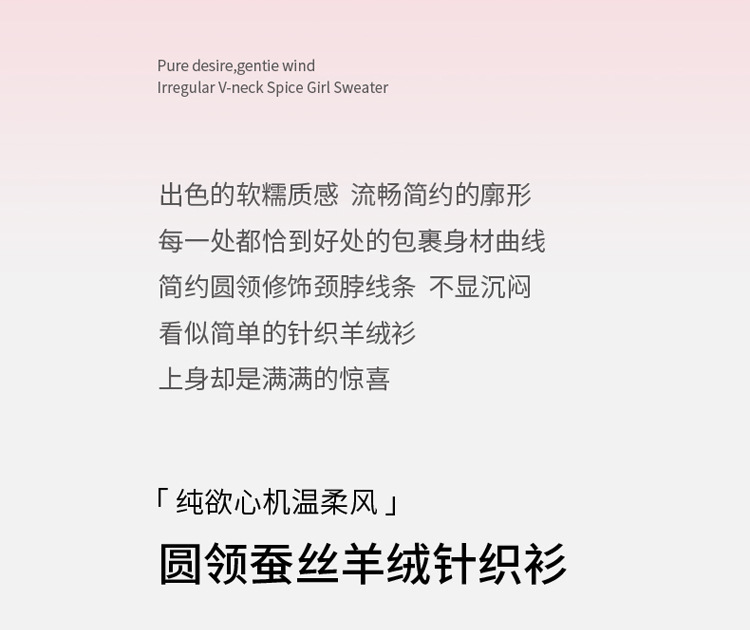 Pure desire,gentie wind
Irregular V-neck Spice Girl Sweater

出色的软糯质感 流畅简约的廓形
每一处都恰到好处的包裹身材曲线
简约圆领修饰颈脖线条 不显沉闷
看似简单的针织羊绒衫
上身却是满满的惊喜

「纯欲心机温柔风」
圆领蚕丝羊绒针织衫